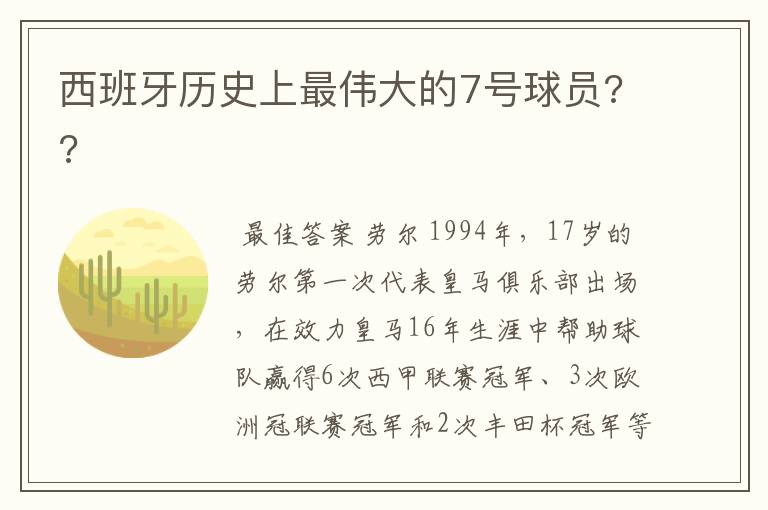 西班牙历史上最伟大的7号球员??

最佳答案 劳尔 1994年，17岁的劳尔第一次代表皇马俱乐部出场，在效力皇马16年生涯中帮助球队赢得6次西甲联赛冠军、3次欧洲冠联赛冠军和2次丰田杯冠军等